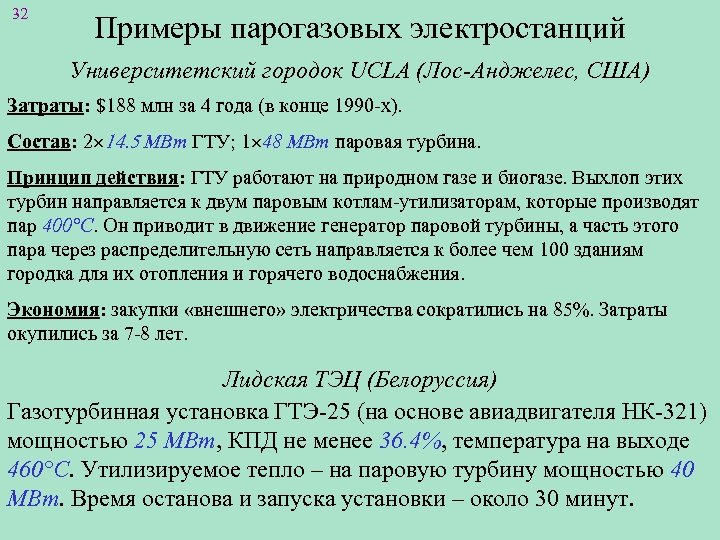 32

Примеры парогазовых электростанций

Университетский городок UCLA (Лос-Анджелес, США)

Затраты: $188 млн за 4 года (в конце 1990-х).

Состав: 2×14.5 МВт ГТУ; 1×48 МВт паровая турбина.

Принцип действия: ГТУ работают на природном газе и биогазе. Выхлоп этих турбин направляется к двум паровым котлам-утилизаторам, которые производят пар 400°С. Он приводит в движение генератор паровой турбины, а часть этого пара через распределительную сеть направляется к более чем 100 зданиям городка для их отопления и горячего водоснабжения.

Экономия: закупки «внешнего» электричества сократились на 85%. Затраты окупились за 7-8 лет.

Лидская ТЭЦ (Белоруссия)

Газотурбинная установка ГТЭ-25 (на основе авиадвигателя НК-321) мощностью 25 МВт, КПД не менее 36.4%, температура на выходе 460°С. Утилизируемое тепло – на паровую турбину мощностью 40 МВт. Время останова и запуска установки – около 30 минут.